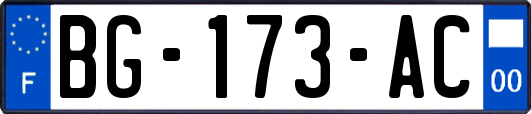 F
BG-173-AC
00